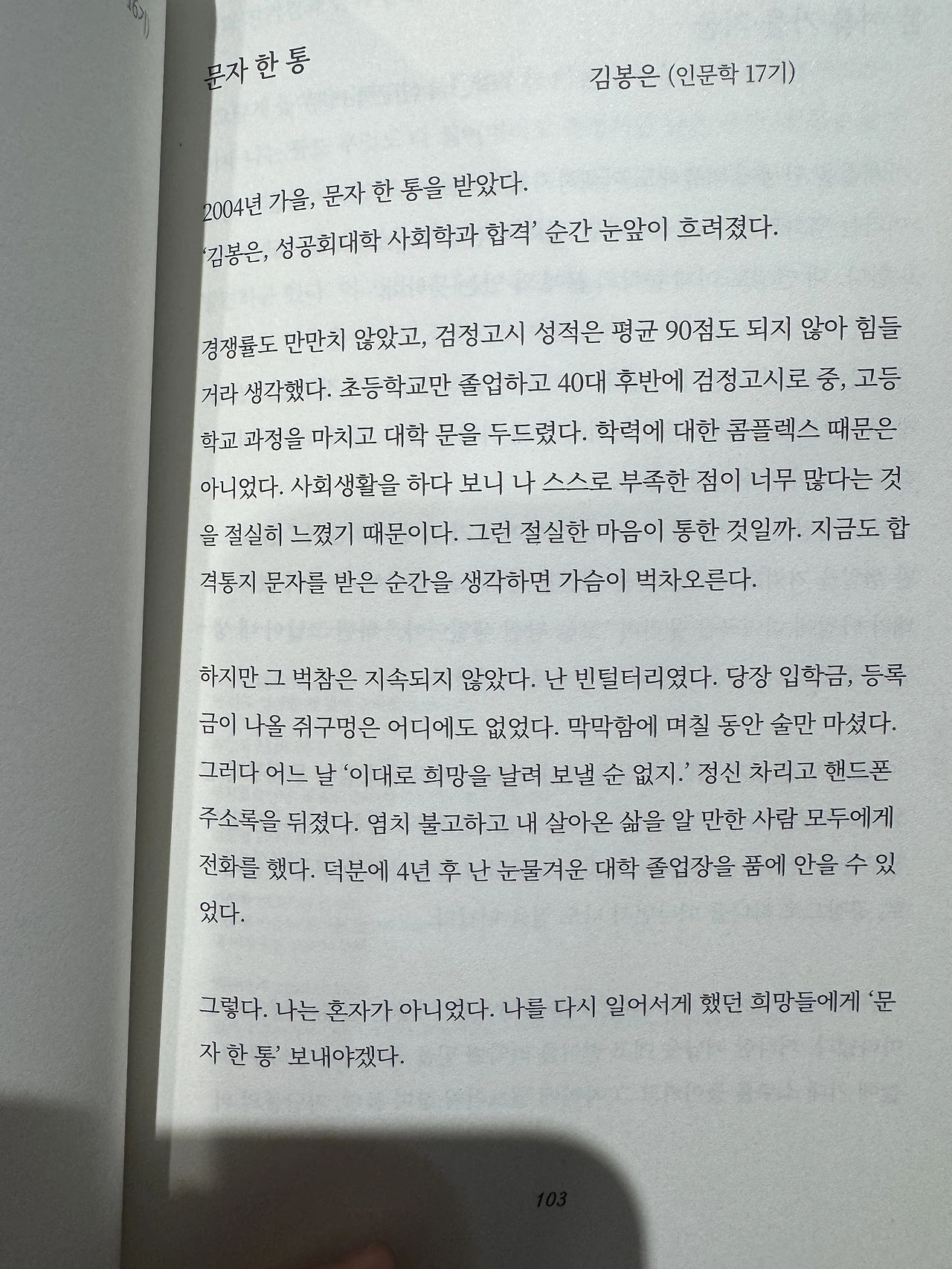 문자 한 통

김봉은 (인문학 17기)

2004년 가을, 문자 한 통을 받았다.
'김봉은, 성공회대학 사회학과 합격' 순간 눈앞이 흐려졌다.

경쟁률도 만만치 않았고, 검정고시 성적은 평균 90점도 되지 않아 힘들 거라 생각했다. 초등학교만 졸업하고 40대 후반에 검정고시로 중, 고등학교 과정을 마치고 대학 문을 두드렸다. 학력에 대한 콤플렉스 때문은 아니었다. 사회생활을 하다 보니 나 스스로 부족한 점이 너무 많다는 것을 절실히 느꼈기 때문이다. 그런 절실한 마음이 통한 것일까. 지금도 합격통지 문자를 받은 순간을 생각하면 가슴이 벅차오른다.

하지만 그 벅참은 지속되지 않았다. 난 빈털터리였다. 당장 입학금, 등록금이 나올 쥐구멍은 어디에도 없었다. 막막함에 며칠 동안 술만 마셨다. 그러다 어느 날 '이대로 희망을 날려 보낼 순 없지.' 정신 차리고 핸드폰 주소록을 뒤졌다. 염치 불고하고 내 살아온 삶을 알 만한 사람 모두에게 전화를 했다. 덕분에 4년 후 난 눈물겨운 대학 졸업장을 품에 안을 수 있었다.

그렇다. 나는 혼자가 아니었다. 나를 다시 일어서게 했던 희망들에게 '문자 한 통' 보내야겠다.

103